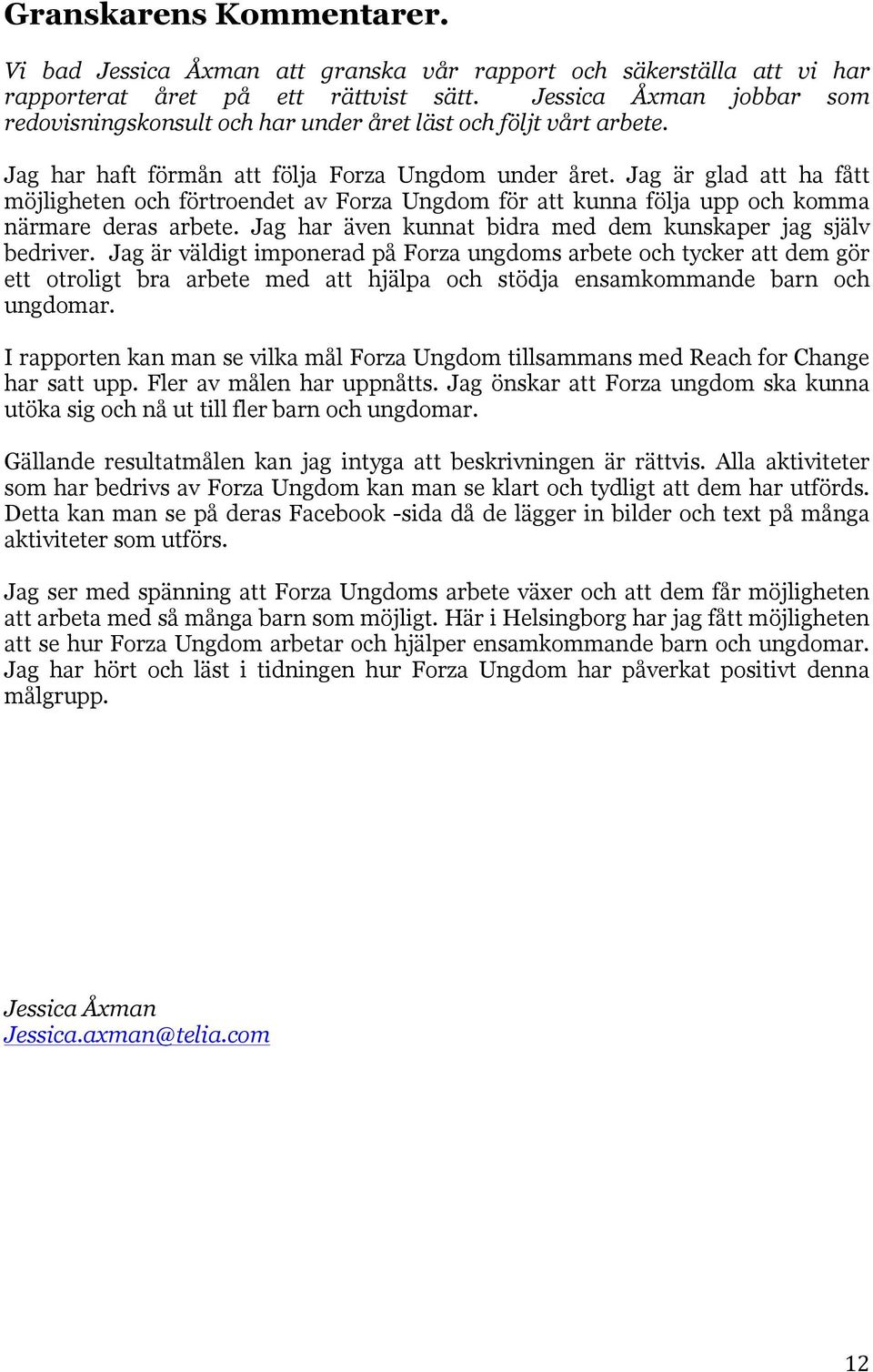 Granskarens Kommentarer.

Vi bad Jessica Åxman att granska vår rapport och säkerställa att vi har rapporterat året på ett rättvist sätt. Jessica Åxman jobbar som redovisningskonsult och har under året läst och följt vårt arbete.

Jag har haft förmån att följa Forza Ungdom under året. Jag är glad att ha fått möjligheten och förtroendet av Forza Ungdom för att kunna följa upp och komma närmare deras arbete. Jag har även kunnat bidra med dem kunskaper jag själv bedriver. Jag är väldigt imponerad på Forza ungdoms arbete och tycker att dem gör ett otroligt bra arbete med att hjälpa och stödja ensamkommande barn och ungdomar.

I rapporten kan man se vilka mål Forza Ungdom tillsammans med Reach for Change har satt upp. Fler av målen har uppnåtts. Jag önskar att Forza ungdom ska kunna utöka sig och nå ut till fler barn och ungdomar.

Gällande resultatmålen kan jag intyga att beskrivningen är rättvis. Alla aktiviteter som har bedrivs av Forza Ungdom kan man se klart och tydligt att dem har utförds. Detta kan man se på deras Facebook -sida då de lägger in bilder och text på många aktiviteter som utförs.

Jag ser med spänning att Forza Ungdoms arbete växer och att dem får möjligheten att arbeta med så många barn som möjligt. Här i Helsingborg har jag fått möjligheten att se hur Forza Ungdom arbetar och hjälper ensamkommande barn och ungdomar. Jag har hört och läst i tidningen hur Forza Ungdom har påverkat positivt denna målgrupp.

Jessica Åxman
Jessica.axman@telia.com

12